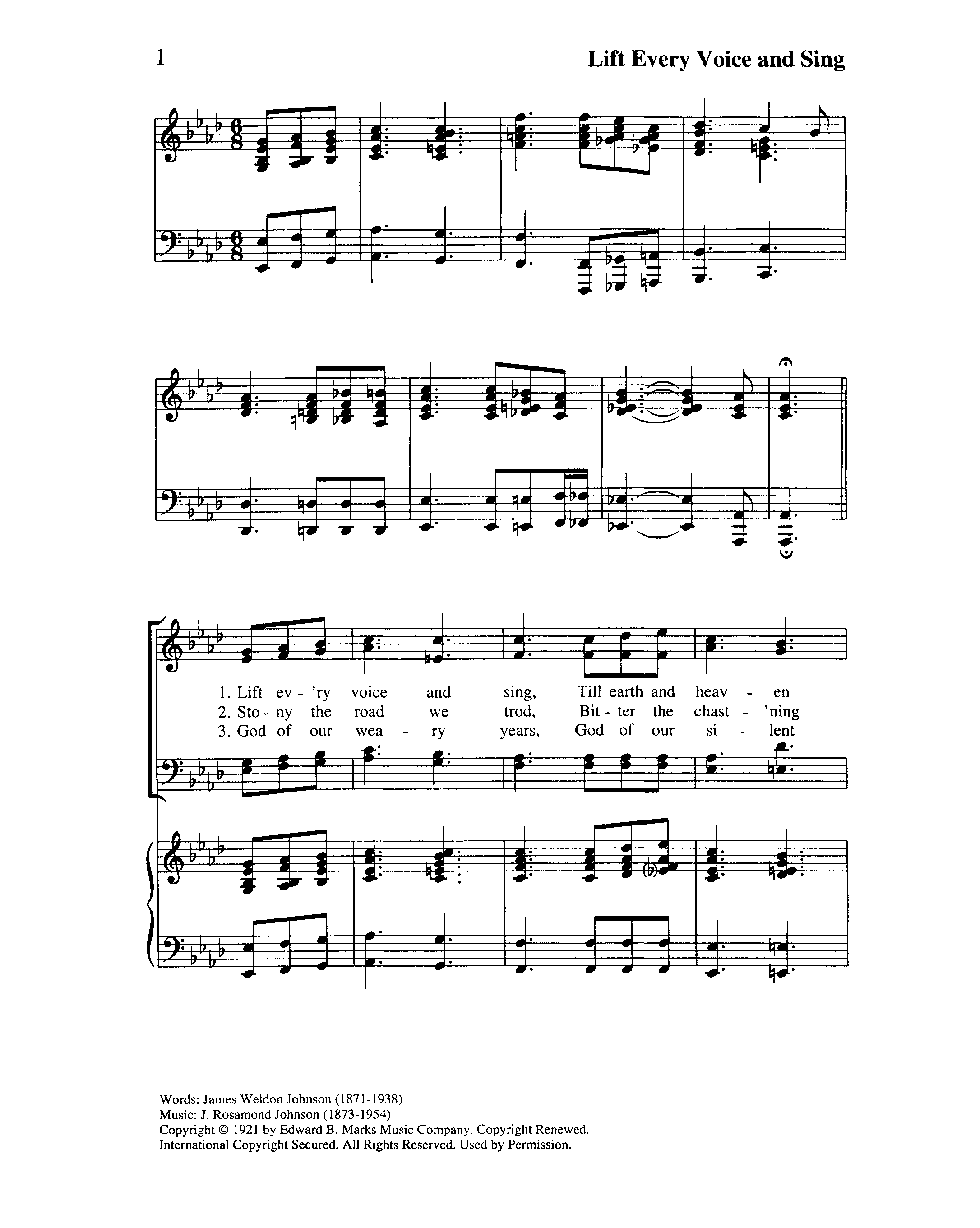 1

Lift Every Voice and Sing

1. Lift ev - 'ry voice and sing, Till earth and heav - en
2. Sto - ny the road we trod, Bit - ter the chast - 'ning
3. God of our wea - ry years, God of our si - lent

Words: James Weldon Johnson (1871-1938)
Music: J. Rosamond Johnson (1873-1954)
Copyright © 1921 by Edward B. Marks Music Company. Copyright Renewed.
International Copyright Secured. All Rights Reserved. Used by Permission.